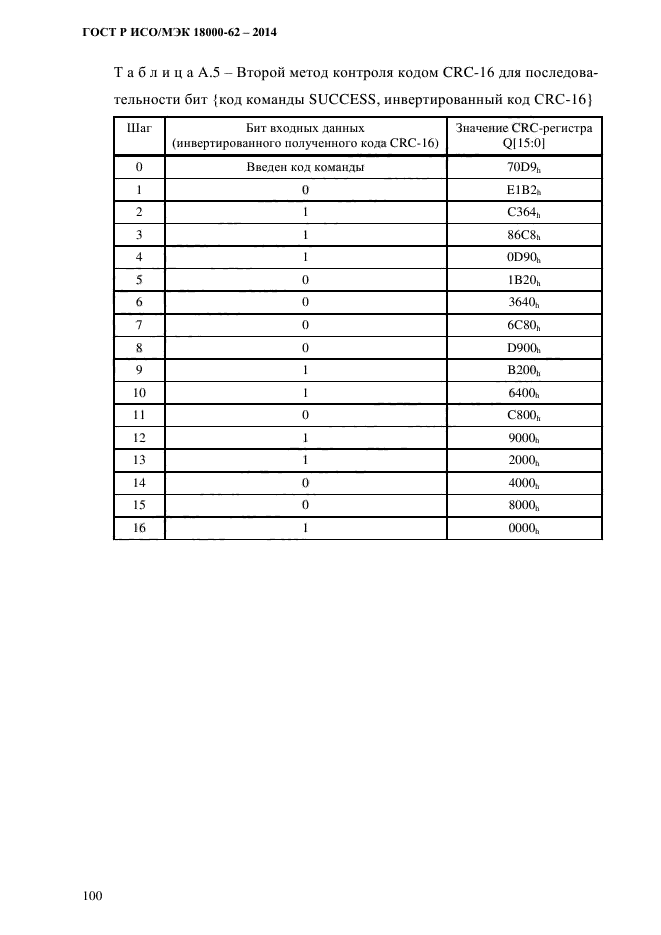 ГОСТ Р ИСО/МЭК 18000-62 – 2014

Т а б л и ц а А.5 – Второй метод контроля кодом CRC-16 для последовательности бит {код команды SUCCESS, инвертированный код CRC-16}

| Шаг | Бит входных данных (инвертированного полученного кода CRC-16) | Значение CRC-регистра Q[15:0] |
|---|---|---|
| 0 | Введен код команды | $70D9_h$ |
| 1 | 0 | $E1B2_h$ |
| 2 | 1 | $C364_h$ |
| 3 | 1 | $86C8_h$ |
| 4 | 1 | $0D90_h$ |
| 5 | 0 | $1B20_h$ |
| 6 | 0 | $3640_h$ |
| 7 | 0 | $6C80_h$ |
| 8 | 0 | $D900_h$ |
| 9 | 1 | $B200_h$ |
| 10 | 1 | $6400_h$ |
| 11 | 0 | $C800_h$ |
| 12 | 1 | $9000_h$ |
| 13 | 1 | $2000_h$ |
| 14 | 0 | $4000_h$ |
| 15 | 0 | $8000_h$ |
| 16 | 1 | $0000_h$ |

100